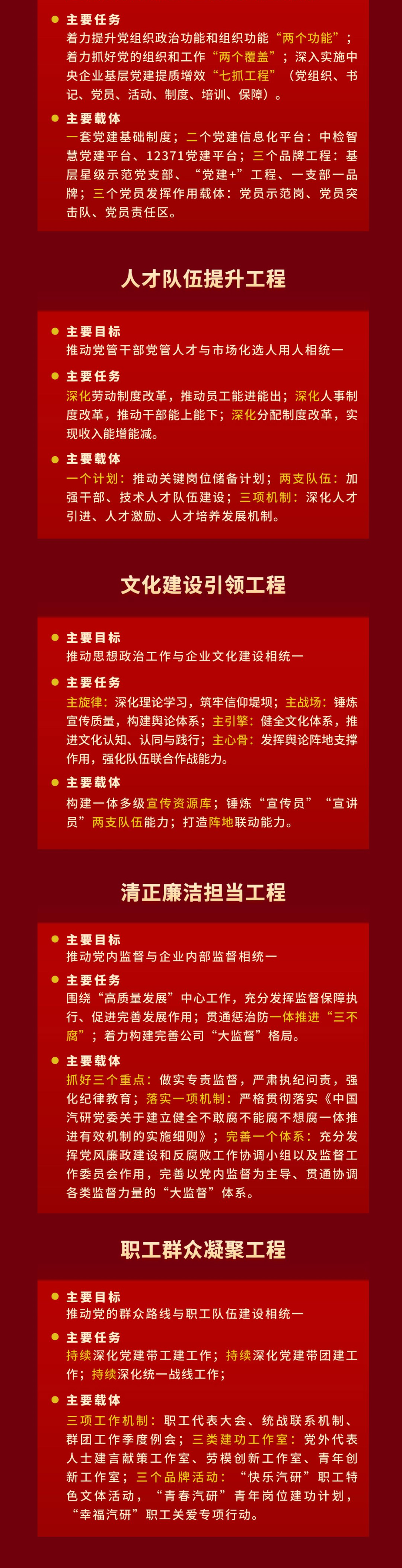 主要任务
着力提升党组织政治功能和组织功能“两个功能”；着力抓好党的组织和工作“两个覆盖”；深入实施中央企业基层党建提质增效“七抓工程”（党组织、书记、党员、活动、制度、培训、保障）。

主要载体
一套党建基础制度；二个党建信息化平台：中检智慧党建平台、12371党建平台；三个品牌工程：基层星级示范党支部、“党建+”工程、一支部一品牌；三个党员发挥作用载体：党员示范岗、党员突击队、党员责任区。

人才队伍提升工程

主要目标
推动党管干部党管人才与市场化选人用人相统一

主要任务
深化劳动制度改革，推动员工能进能出；深化人事制度改革，推动干部能上能下；深化分配制度改革，实现收入能增能减。

主要载体
一个计划：推动关键岗位储备计划；两支队伍：加强干部、技术人才队伍建设；三项机制：深化人才引进、人才激励、人才培养发展机制。

文化建设引领工程

主要目标
推动思想政治工作与企业文化建设相统一

主要任务
主旋律：深化理论学习，筑牢信仰堤坝；主战场：锤炼宣传质量，构建舆论体系；主引擎：健全文化体系，推进文化认知、认同与践行；主心骨：发挥舆论阵地支撑作用，强化队伍联合作战能力。

主要载体
构建一体多级宣传资源库；锤炼“宣传员”“宣讲员”两支队伍能力；打造阵地联动能力。

清正廉洁担当工程

主要目标
推动党内监督与企业内部监督相统一

主要任务
围绕“高质量发展”中心工作，充分发挥监督保障执行、促进完善发展作用；贯通惩治防一体推进“三不腐”；着力构建完善公司“大监督”格局。

主要载体
抓好三个重点：做实专责监督，严肃执纪问责，强化纪律教育；落实一项机制：严格贯彻落实《中国汽研党委关于建立健全不敢腐不能腐不想腐一体推进有效机制的实施细则》；完善一个体系：充分发挥党风廉政建设和反腐败工作协调小组以及监督工作委员会作用，完善以党内监督为主导、贯通协调各类监督力量的“大监督”体系。

职工群众凝聚工程

主要目标
推动党的群众路线与职工队伍建设相统一

主要任务
持续深化党建带工建工作；持续深化党建带团建工作；持续深化统一战线工作；

主要载体
三项工作机制：职工代表大会、统战联系机制、群团工作季度例会；三类建功工作室：党外代表人士建言献策工作室、劳模创新工作室、青年创新工作室；三个品牌活动：“快乐汽研”职工特色文体活动，“青春汽研”青年岗位建功计划，“幸福汽研”职工关爱专项行动。